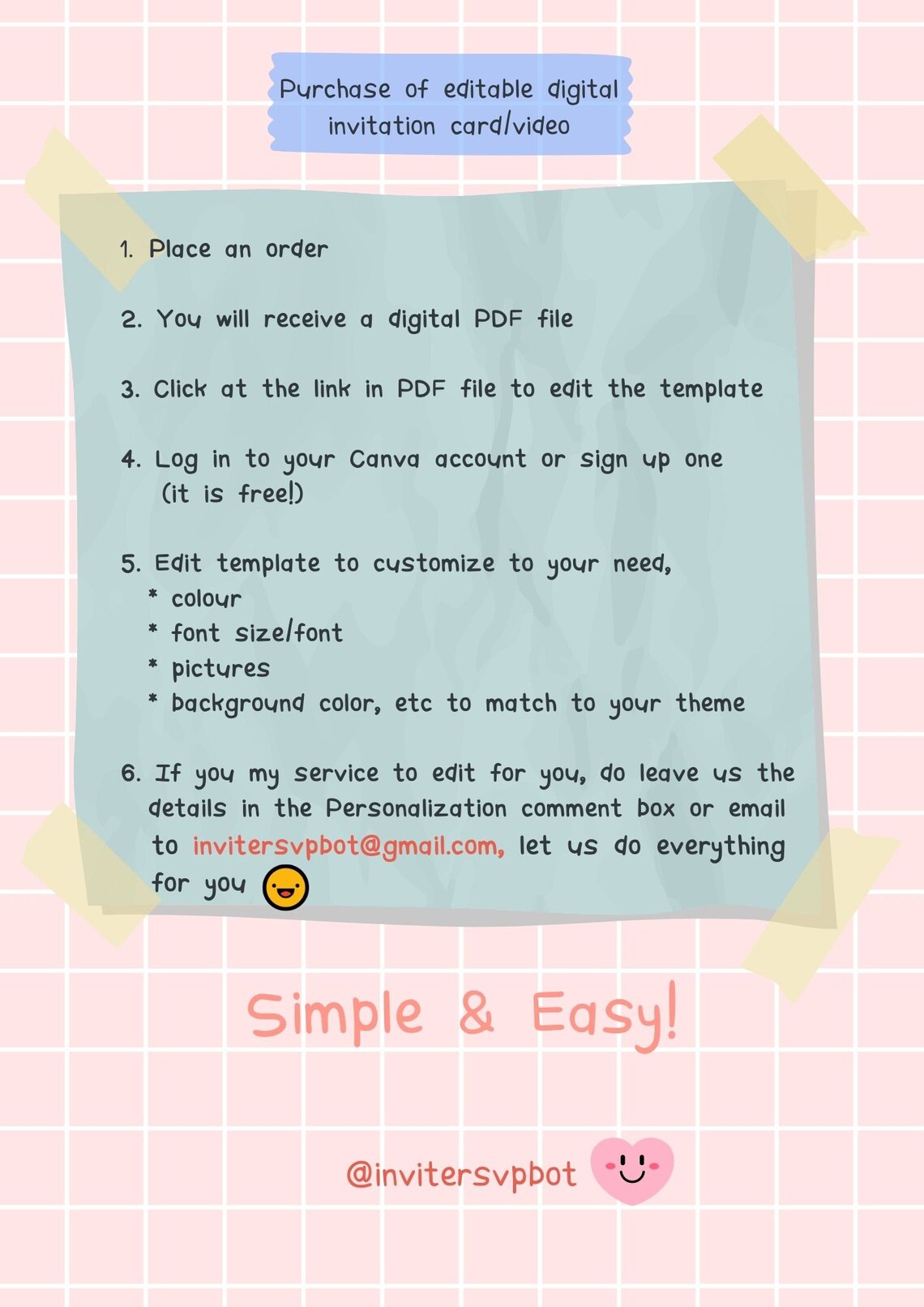 Purchase of editable digital invitation card/video

1. Place an order

2. You will receive a digital PDF file

3. Click at the link in PDF file to edit the template

4. Log in to your Canva account or sign up one (it is free!)

5. Edit template to customize to your need,
* colour
* font size/font
* pictures
* background color, etc to match to your theme

6. If you my service to edit for you, do leave us the details in the Personalization comment box or email to invitersvpbot@gmail.com, let us do everything for you

Simple & Easy!

@invitersvpbot